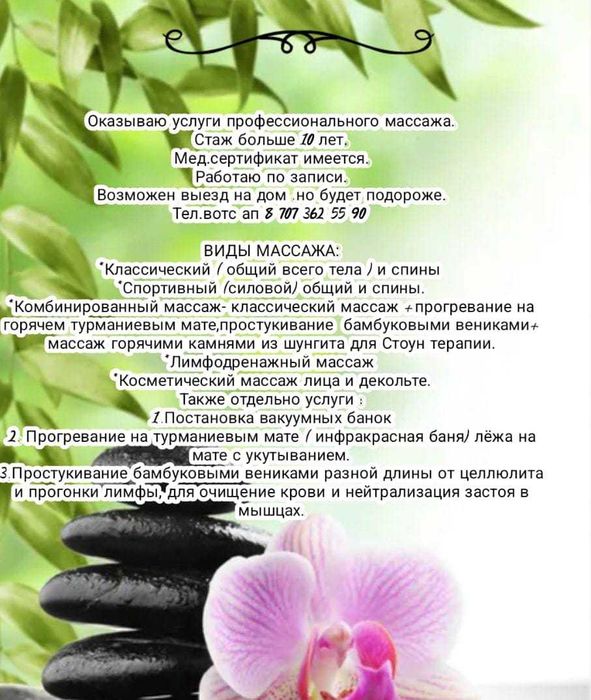 Оказываю услуги профессионального массажа.
Стаж больше 10 лет.
Мед.сертификат имеется.
Работаю по записи.
Возможен выезд на дом .но будет подороже.
Тел.вотс ап 8 707 362 55 90

ВИДЫ МАССАЖА:
*Классический ( общий всего тела ) и спины
*Спортивный (силовой) общий и спины.
*Комбинированный массаж- классический массаж +прогревание на горячем турманиевым мате,простукивание бамбуковыми вениками+ массаж горячими камнями из шунгита для Стоун терапии.
*Лимфодренажный массаж
*Косметический массаж лица и декольте.
Также отдельно услуги :
1.Постановка вакуумных банок
2. Прогревание на турманиевым мате ( инфракрасная баня) лёжа на мате с укутыванием.
3.Простукивание бамбуковыми вениками разной длины от целлюлита и прогонки лимфы, для очищение крови и нейтрализация застоя в мышцах.